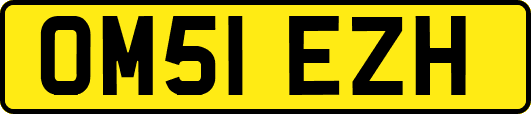 OM51 EZH